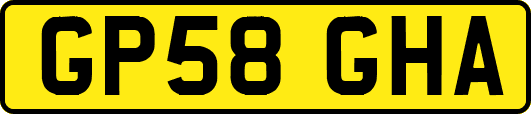 GP58 GHA